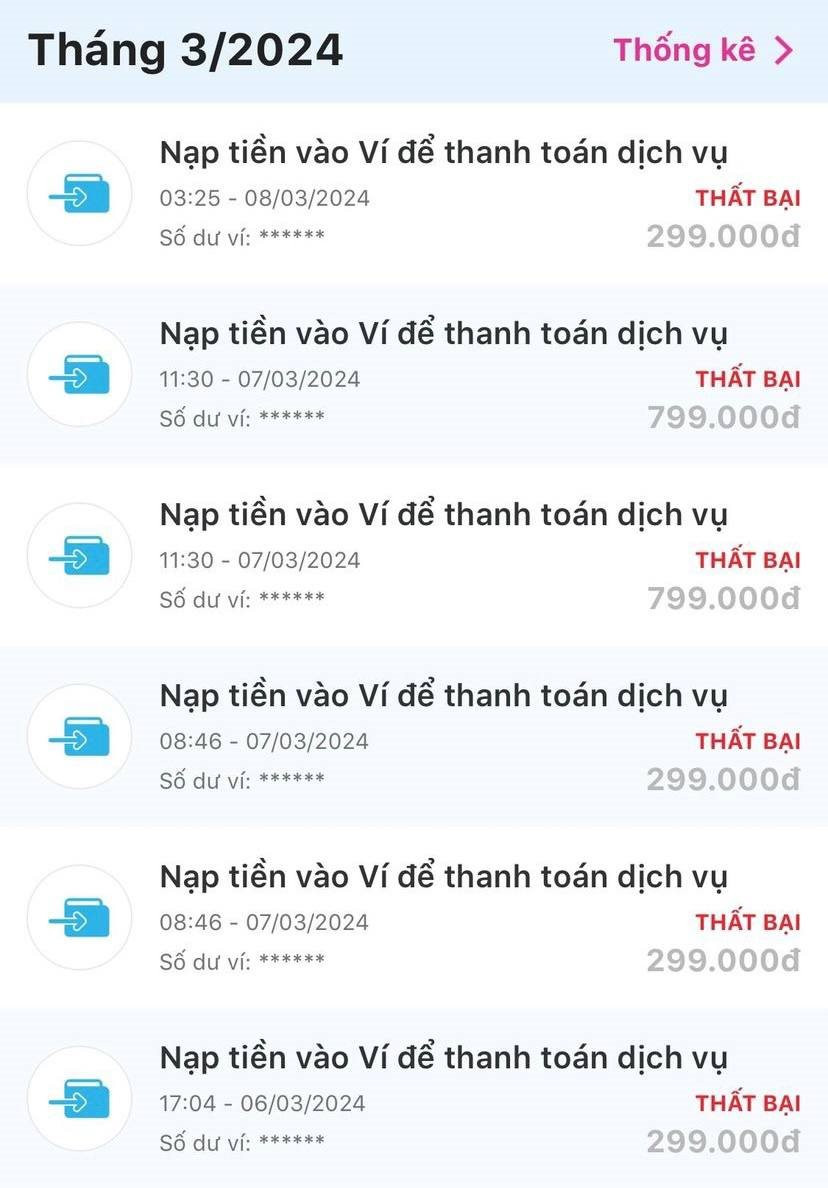 Tháng 3/2024

Thống kê >

Nạp tiền vào Ví để thanh toán dịch vụ
03:25 - 08/03/2024
THẤT BẠI
Số dư ví: ******
299.000đ

Nạp tiền vào Ví để thanh toán dịch vụ
11:30 - 07/03/2024
THẤT BẠI
Số dư ví: ******
799.000đ

Nạp tiền vào Ví để thanh toán dịch vụ
11:30 - 07/03/2024
THẤT BẠI
Số dư ví: ******
799.000đ

Nạp tiền vào Ví để thanh toán dịch vụ
08:46 - 07/03/2024
THẤT BẠI
Số dư ví: ******
299.000đ

Nạp tiền vào Ví để thanh toán dịch vụ
08:46 - 07/03/2024
THẤT BẠI
Số dư ví: ******
299.000đ

Nạp tiền vào Ví để thanh toán dịch vụ
17:04 - 06/03/2024
THẤT BẠI
Số dư ví: ******
299.000đ